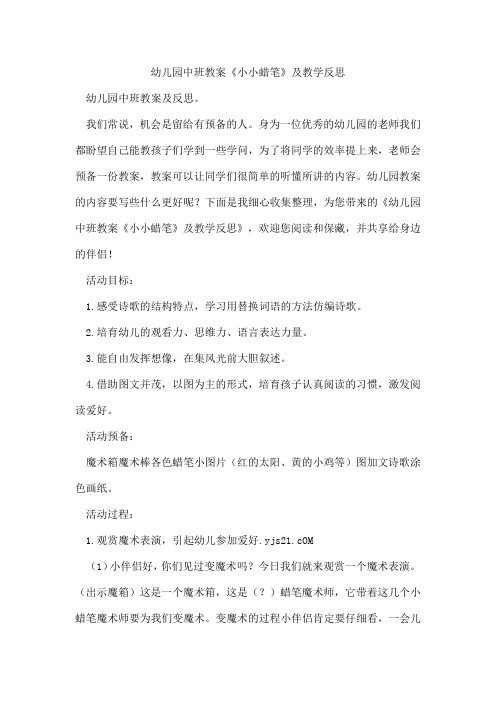 幼儿园中班教案《小小蜡笔》及教学反思

幼儿园中班教案及反思。

我们常说，机会是留给有预备的人。身为一位优秀的幼儿园的老师我们都盼望自己能教孩子们学到一些学问，为了将同学的效率提上来，老师会预备一份教案，教案可以让同学们很简单的听懂所讲的内容。幼儿园教案的内容要写些什么更好呢？下面是我细心收集整理，为您带来的《幼儿园中班教案《小小蜡笔》及教学反思》，欢迎您阅读和保藏，并共享给身边的伴侣！

活动目标：

1.感受诗歌的结构特点，学习用替换词语的方法仿编诗歌。

2.培育幼儿的观看力、思维力、语言表达力量。

3.能自由发挥想像，在集风光前大胆叙述。

4.借助图文并茂，以图为主的形式，培育孩子认真阅读的习惯，激发阅读爱好。

活动预备：

魔术箱魔术棒各色蜡笔小图片（红的太阳、黄的小鸡等）图加文诗歌涂色画纸。

活动过程：

1.观赏魔术表演，引起幼儿参加爱好.yjs21.cOM

（1）小伴侣好，你们见过变魔术吗？今日我们就来观赏一个魔术表演。（出示魔箱）这是一个魔术箱，这是（？）蜡笔魔术师，它带着这几个小蜡笔魔术师要为我们变魔术。变魔术的过程小伴侣肯定要仔细看，一会儿